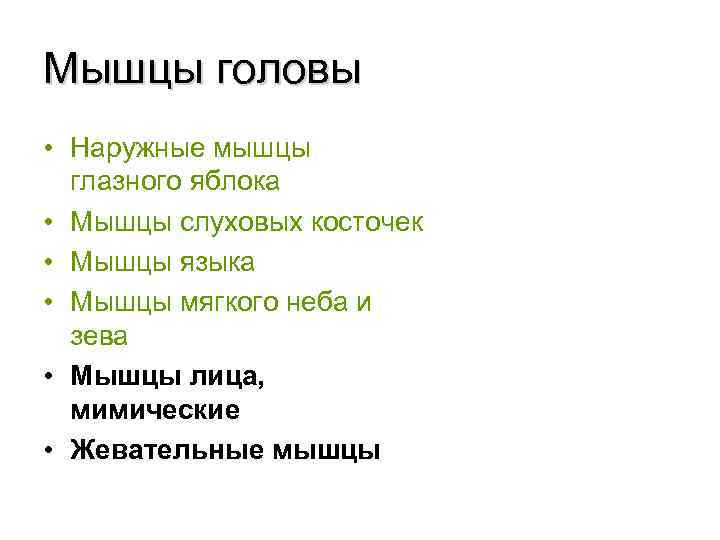 Мышцы головы

• Наружные мышцы глазного яблока
• Мышцы слуховых косточек
• Мышцы языка
• Мышцы мягкого неба и зева
• Мышцы лица, мимические
• Жевательные мышцы